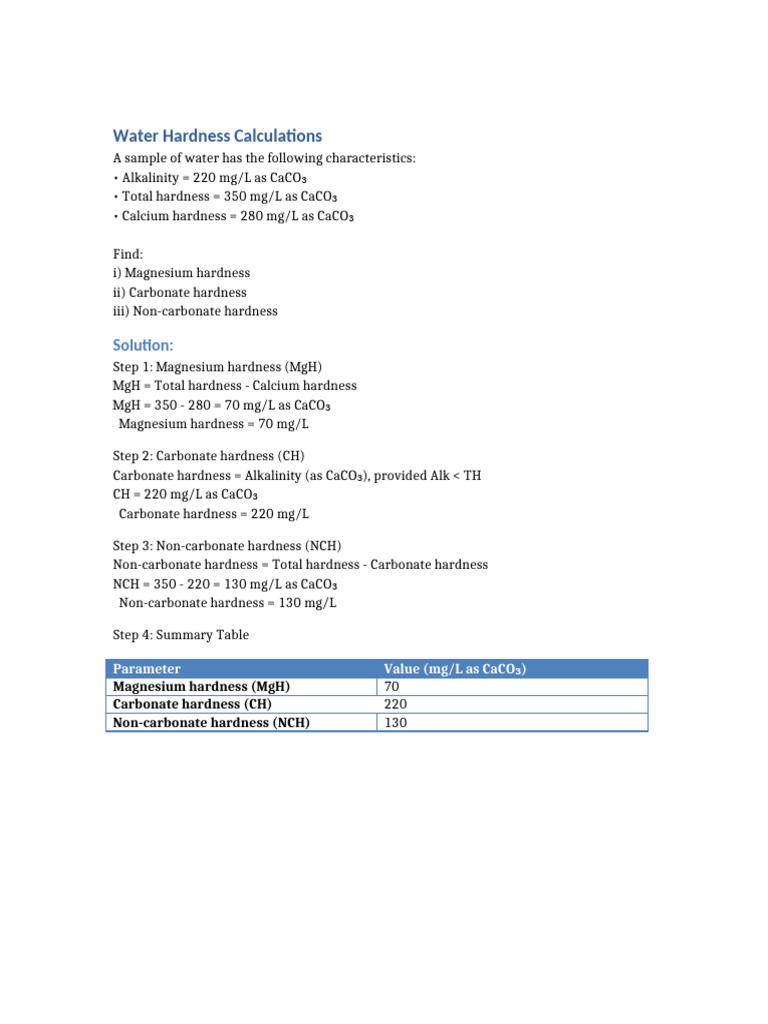 Water Hardness Calculations

A sample of water has the following characteristics:
• Alkalinity = 220 mg/L as $CaCO_3$
• Total hardness = 350 mg/L as $CaCO_3$
• Calcium hardness = 280 mg/L as $CaCO_3$

Find:
i) Magnesium hardness
ii) Carbonate hardness
iii) Non-carbonate hardness

Solution:

Step 1: Magnesium hardness (MgH)
MgH = Total hardness - Calcium hardness
MgH = 350 - 280 = 70 mg/L as $CaCO_3$
Magnesium hardness = 70 mg/L

Step 2: Carbonate hardness (CH)
Carbonate hardness = Alkalinity (as $CaCO_3$), provided Alk < TH
CH = 220 mg/L as $CaCO_3$
Carbonate hardness = 220 mg/L

Step 3: Non-carbonate hardness (NCH)
Non-carbonate hardness = Total hardness - Carbonate hardness
NCH = 350 - 220 = 130 mg/L as $CaCO_3$
Non-carbonate hardness = 130 mg/L

Step 4: Summary Table

| Parameter | Value (mg/L as $CaCO_3$) |
|---|---|
| Magnesium hardness (MgH) | 70 |
| Carbonate hardness (CH) | 220 |
| Non-carbonate hardness (NCH) | 130 |